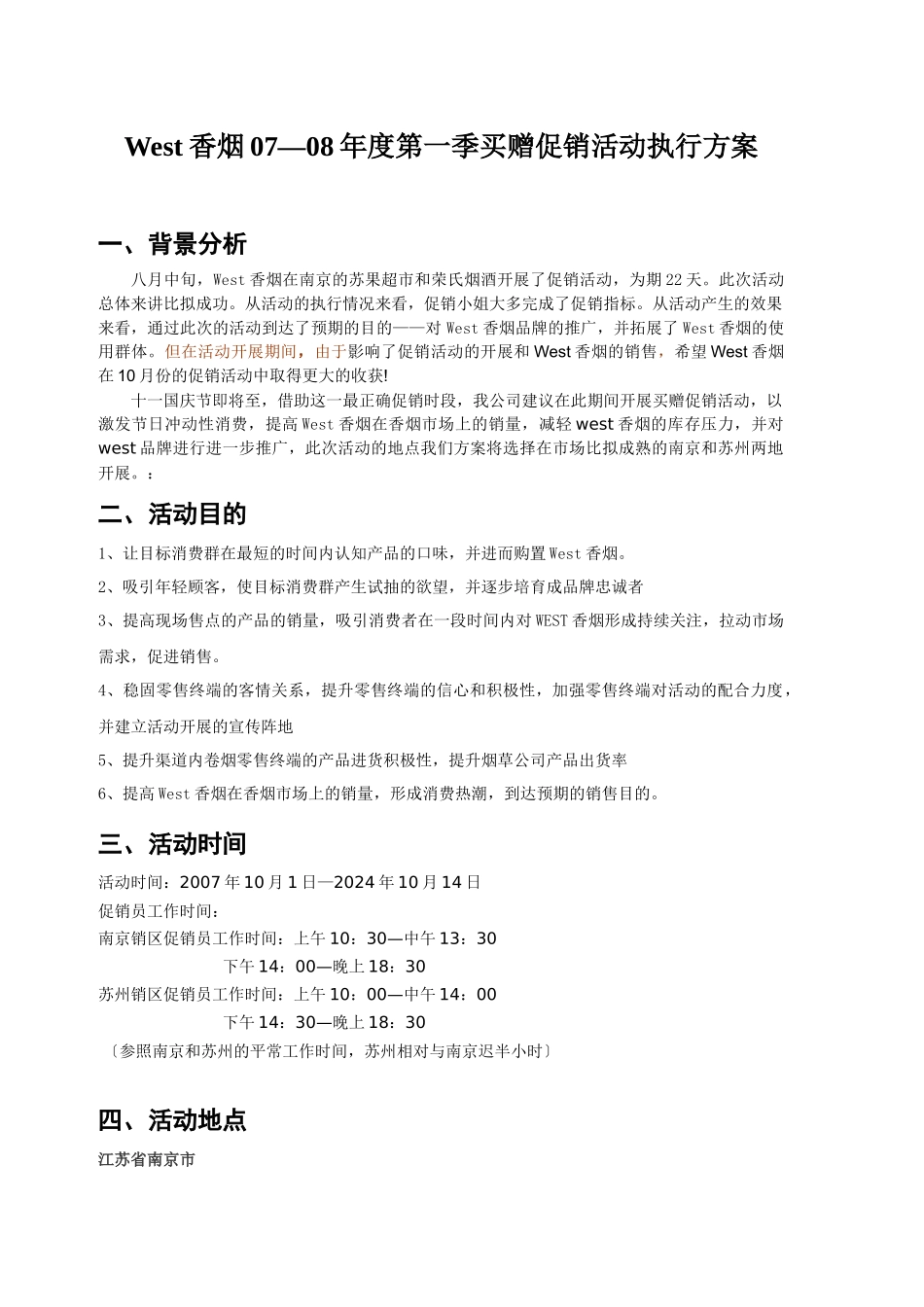 West 香烟 07—08 年度第一季买赠促销活动执行方案

一、背景分析

八月中旬，West 香烟在南京的苏果超市和荣氏烟酒开展了促销活动，为期 22 天。此次活动总体来讲比拟成功。从活动的执行情况来看，促销小姐大多完成了促销指标。从活动产生的效果来看，通过此次的活动到达了预期的目的——对 West 香烟品牌的推广，并拓展了 West 香烟的使用群体。但在活动开展期间，由于影响了促销活动的开展和 West 香烟的销售，希望 West 香烟在 10 月份的促销活动中取得更大的收获!

十一国庆节即将至，借助这一最正确促销时段，我公司建议在此期间开展买赠促销活动，以激发节日冲动性消费，提高 West 香烟在香烟市场上的销量，减轻 west 香烟的库存压力，并对 west 品牌进行进一步推广，此次活动的地点我们方案将选择在市场比拟成熟的南京和苏州两地开展。：

二、活动目的

1、让目标消费群在最短的时间内认知产品的口味，并进而购置 West 香烟。

2、吸引年轻顾客，使目标消费群产生试抽的欲望，并逐步培育成品牌忠诚者

3、提高现场售点的产品的销量，吸引消费者在一段时间内对 WEST 香烟形成持续关注，拉动市场需求，促进销售。

4、稳固零售终端的客情关系，提升零售终端的信心和积极性，加强零售终端对活动的配合力度，并建立活动开展的宣传阵地

5、提升渠道内卷烟零售终端的产品进货积极性，提升烟草公司产品出货率

6、提高 West 香烟在香烟市场上的销量，形成消费热潮，到达预期的销售目的。

三、活动时间

活动时间：2007 年 10 月 1 日—2024 年 10 月 14 日
促销员工作时间：
南京销区促销员工作时间：上午 10：30—中午 13：30
下午 14：00—晚上 18：30
苏州销区促销员工作时间：上午 10：00—中午 14：00
下午 14：30—晚上 18：30
〔参照南京和苏州的平常工作时间，苏州相对与南京迟半小时〕

四、活动地点

江苏省南京市